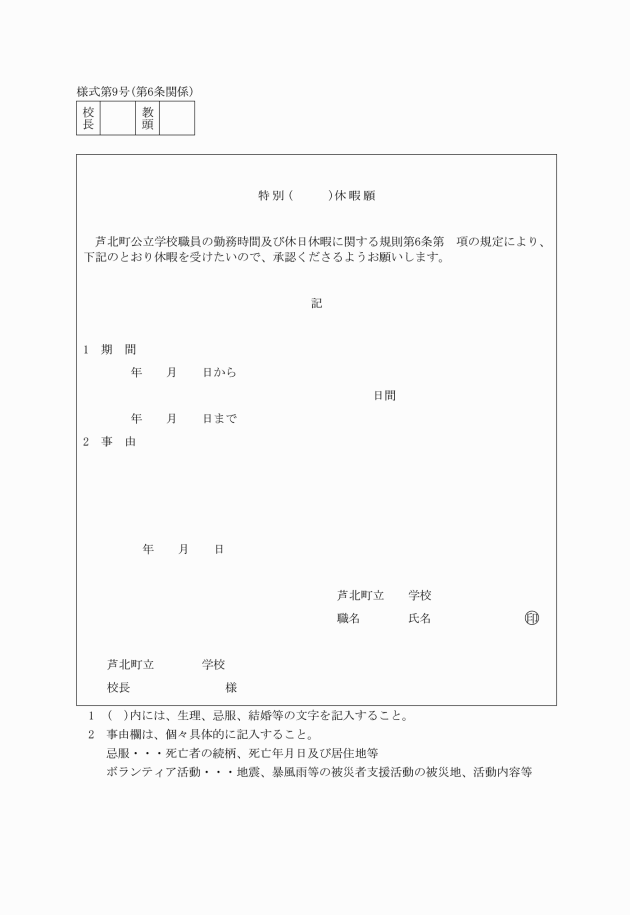 様式第9号(第6条関係)

| 校長 | | 教頭 | |
|---|---|---|---|

特別(　　　)休暇願

芦北町公立学校職員の勤務時間及び休日休暇に関する規則第6条第　項の規定により、下記のとおり休暇を受けたいので、承認くださるようお願いします。

記

1　期　間

年　　月　　日から

日間

年　　月　　日まで

2　事　由

年　　月　　日

芦北町立　　学校

職名　　　　氏名　　　　　　　　印

芦北町立　　　　学校

校長　　　　　　　様

1　(　)内には、生理、忌服、結婚等の文字を記入すること。

2　事由欄は、個々具体的に記入すること。

忌服・・・死亡者の続柄、死亡年月日及び居住地等

ボランティア活動・・・地震、暴風雨等の被災者支援活動の被災地、活動内容等